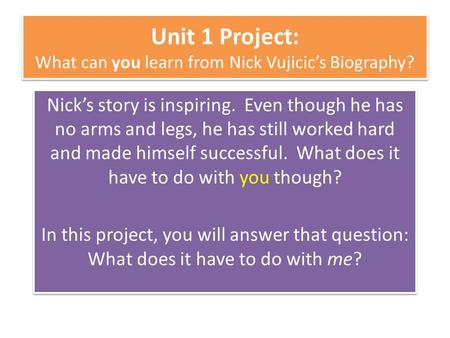 Unit 1 Project:
What can you learn from Nick Vujicic's Biography?

Nick's story is inspiring. Even though he has no arms and legs, he has still worked hard and made himself successful. What does it have to do with you though?

In this project, you will answer that question: What does it have to do with me?